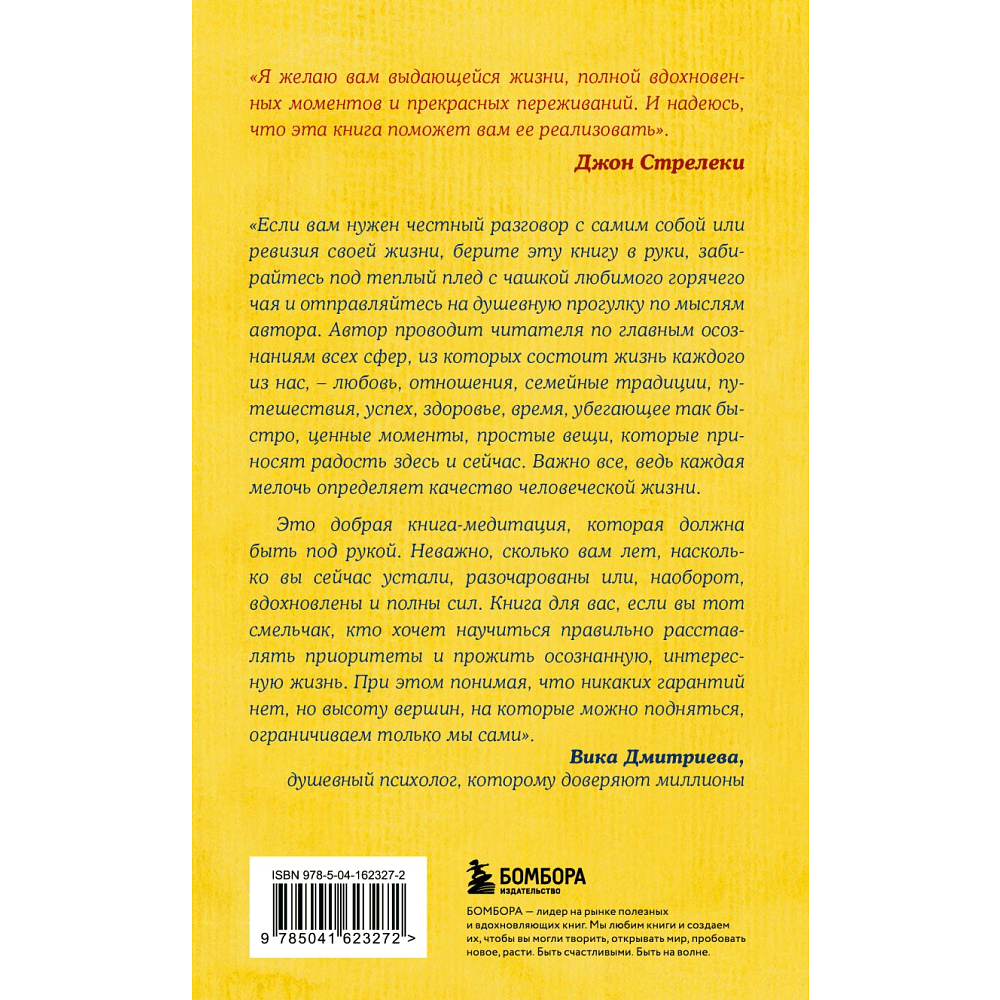 «Я желаю вам выдающейся жизни, полной вдохновенных моментов и прекрасных переживаний. И надеюсь, что эта книга поможет вам ее реализовать».

Джон Стрелеки

«Если вам нужен честный разговор с самим собой или ревизия своей жизни, берите эту книгу в руки, забирайтесь под теплый плед с чашкой любимого горячего чая и отправляйтесь на душевную прогулку по мыслям автора. Автор проводит читателя по главным осознаниям всех сфер, из которых состоит жизнь каждого из нас, – любовь, отношения, семейные традиции, путешествия, успех, здоровье, время, убегающее так быстро, ценные моменты, простые вещи, которые приносят радость здесь и сейчас. Важно все, ведь каждая мелочь определяет качество человеческой жизни.

Это добрая книга-медитация, которая должна быть под рукой. Неважно, сколько вам лет, насколько вы сейчас устали, разочарованы или, наоборот, вдохновлены и полны сил. Книга для вас, если вы тот смельчак, кто хочет научиться правильно расставлять приоритеты и прожить осознанную, интересную жизнь. При этом понимая, что никаких гарантий нет, но высоту вершин, на которые можно подняться, ограничиваем только мы сами».

Вика Дмитриева,
душевный психолог, которому доверяют миллионы

ISBN 978-5-04-162327-2

9 785041 623272 >

БОМБОРА
ИЗДАТЕЛЬСТВО

БОМБОРА — лидер на рынке полезных и вдохновляющих книг. Мы любим книги и создаем их, чтобы вы могли творить, открывать мир, пробовать новое, расти. Быть счастливыми. Быть на волне.